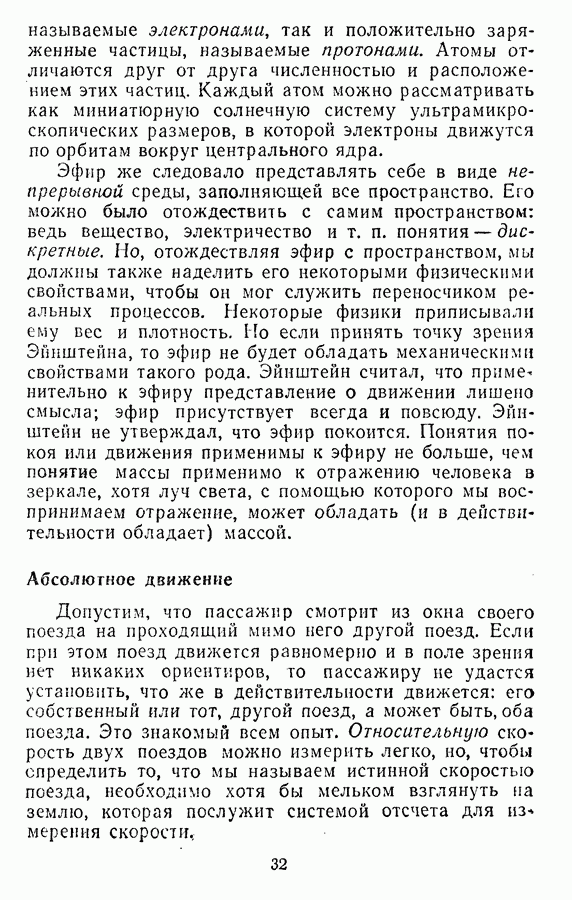 называемые электронами, так и положительно заряженные частицы, называемые протонами. Атомы отличаются друг от друга численностью и расположением этих частиц. Каждый атом можно рассматривать как миниатюрную солнечную систему ультрамикроскопических размеров, в которой электроны движутся по орбитам вокруг центрального ядра.

Эфир же следовало представлять себе в виде непрерывной среды, заполняющей все пространство. Его можно было отождествить с самим пространством: ведь вещество, электричество и т. п. понятия — дискретные. Но, отождествляя эфир с пространством, мы должны также наделить его некоторыми физическими свойствами, чтобы он мог служить переносчиком реальных процессов. Некоторые физики приписывали ему вес и плотность. Но если принять точку зрения Эйнштейна, то эфир не будет обладать механическими свойствами такого рода. Эйнштейн считал, что применительно к эфиру представление о движении лишено смысла; эфир присутствует всегда и повсюду. Эйнштейн не утверждал, что эфир покоится. Понятия покоя или движения применимы к эфиру не больше, чем понятие массы применимо к отражению человека в зеркале, хотя луч света, с помощью которого мы воспринимаем отражение, может обладать (и в действительности обладает) массой.

Абсолютное движение

Допустим, что пассажир смотрит из окна своего поезда на проходящий мимо него другой поезд. Если при этом поезд движется равномерно и в поле зрения нет никаких ориентиров, то пассажиру не удастся установить, что же в действительности движется: его собственный или тот, другой поезд, а может быть, оба поезда. Это знакомый всем опыт. Относительную скорость двух поездов можно измерить легко, но, чтобы определить то, что мы называем истинной скоростью поезда, необходимо хотя бы мельком взглянуть на землю, которая послужит системой отсчета для измерения скорости.

32